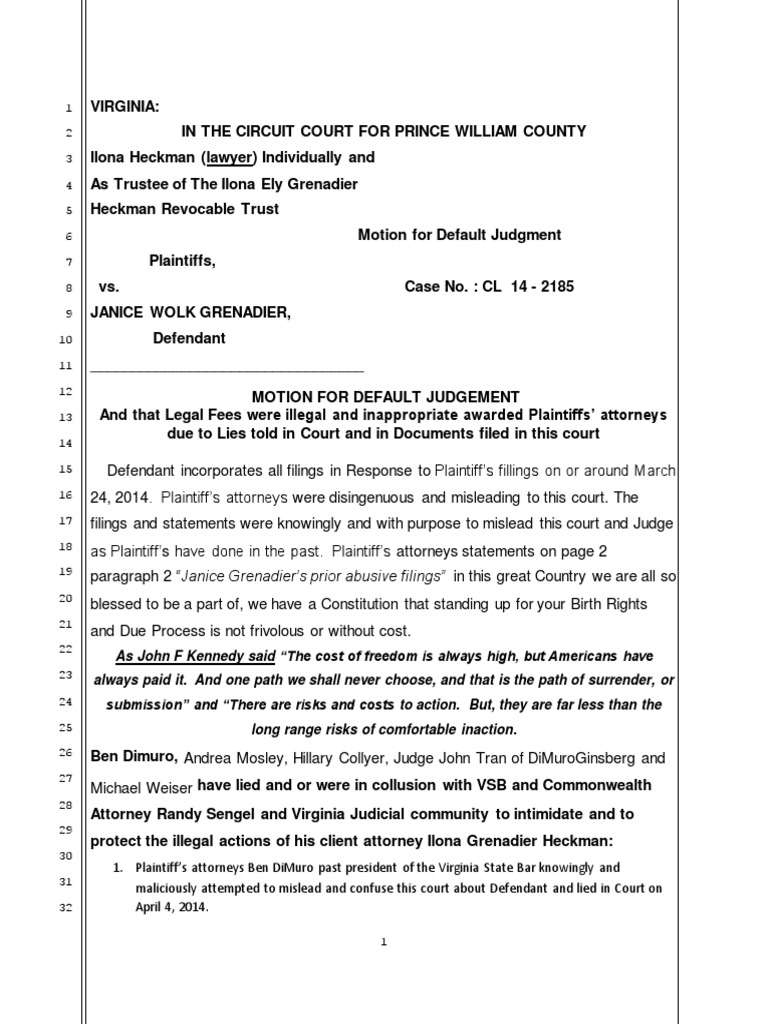 1 VIRGINIA:
2 IN THE CIRCUIT COURT FOR PRINCE WILLIAM COUNTY
3 Ilona Heckman (lawyer) Individually and
4 As Trustee of The Ilona Ely Grenadier
5 Heckman Revocable Trust
6 Motion for Default Judgment
7 Plaintiffs,
8 vs. Case No. : CL 14 - 2185
9 JANICE WOLK GRENADIER,
10 Defendant
11 ___________________________________
12 MOTION FOR DEFAULT JUDGEMENT
13 And that Legal Fees were illegal and inappropriate awarded Plaintiffs' attorneys
14 due to Lies told in Court and in Documents filed in this court

15 Defendant incorporates all filings in Response to Plaintiff's fillings on or around March
16 24, 2014. Plaintiff's attorneys were disingenuous and misleading to this court. The
17 filings and statements were knowingly and with purpose to mislead this court and Judge
18 as Plaintiff's have done in the past. Plaintiff's attorneys statements on page 2
19 paragraph 2 "Janice Grenadier's prior abusive filings" in this great Country we are all so
20 blessed to be a part of, we have a Constitution that standing up for your Birth Rights
21 and Due Process is not frivolous or without cost.
22 As John F Kennedy said "The cost of freedom is always high, but Americans have
23 always paid it. And one path we shall never choose, and that is the path of surrender, or
24 submission" and "There are risks and costs to action. But, they are far less than the
25 long range risks of comfortable inaction.
26 Ben Dimuro, Andrea Mosley, Hillary Collyer, Judge John Tran of DiMuroGinsberg and
27 Michael Weiser have lied and or were in collusion with VSB and Commonwealth
28 Attorney Randy Sengel and Virginia Judicial community to intimidate and to
29 protect the illegal actions of his client attorney Ilona Grenadier Heckman:
30 1. Plaintiff's attorneys Ben DiMuro past president of the Virginia State Bar knowingly and
31 maliciously attempted to mislead and confuse this court about Defendant and lied in Court on
32 April 4, 2014.

1